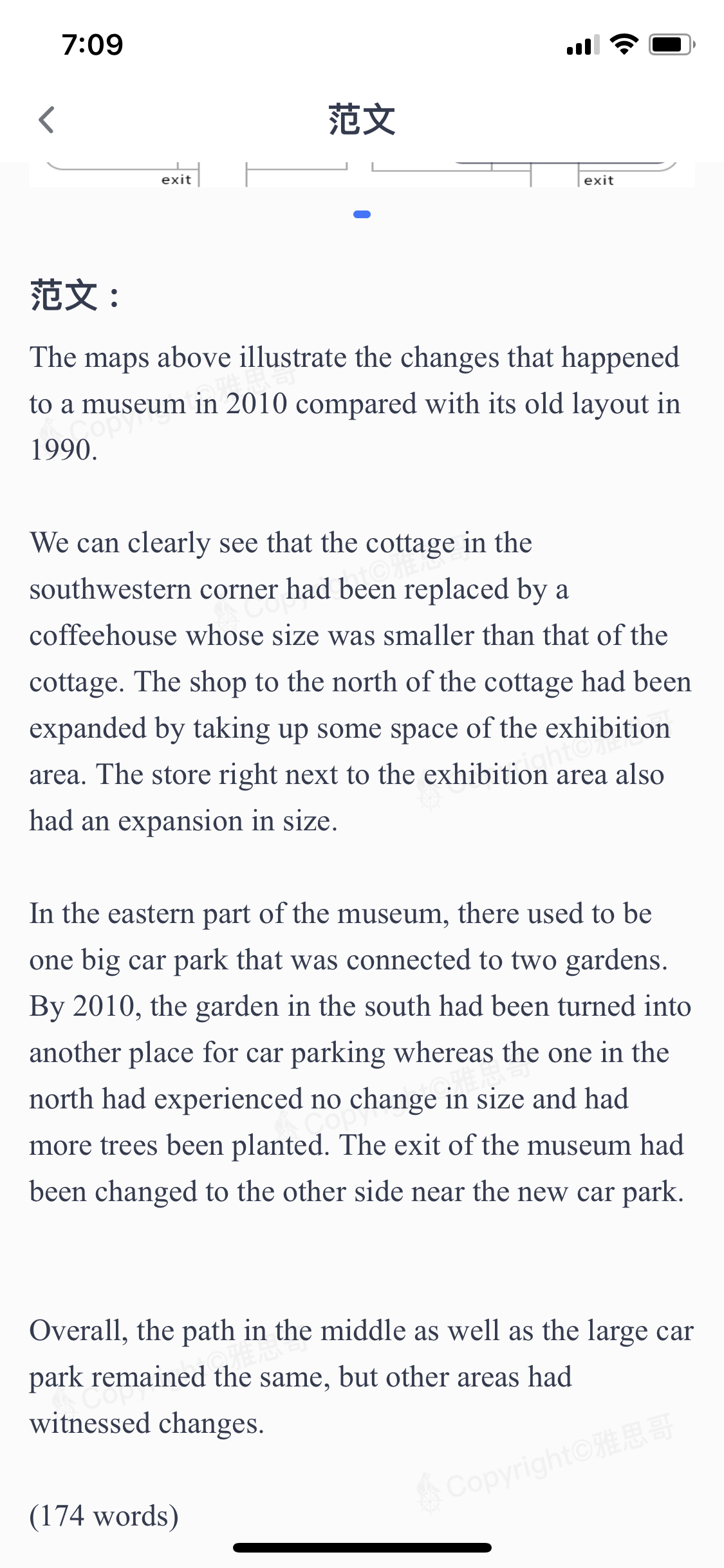 7:09

范文

exit

exit

范文：

The maps above illustrate the changes that happened to a museum in 2010 compared with its old layout in 1990.

We can clearly see that the cottage in the southwestern corner had been replaced by a coffeehouse whose size was smaller than that of the cottage. The shop to the north of the cottage had been expanded by taking up some space of the exhibition area. The store right next to the exhibition area also had an expansion in size.

In the eastern part of the museum, there used to be one big car park that was connected to two gardens. By 2010, the garden in the south had been turned into another place for car parking whereas the one in the north had experienced no change in size and had more trees been planted. The exit of the museum had been changed to the other side near the new car park.

Overall, the path in the middle as well as the large car park remained the same, but other areas had witnessed changes.

(174 words)

Copyright©雅思哥